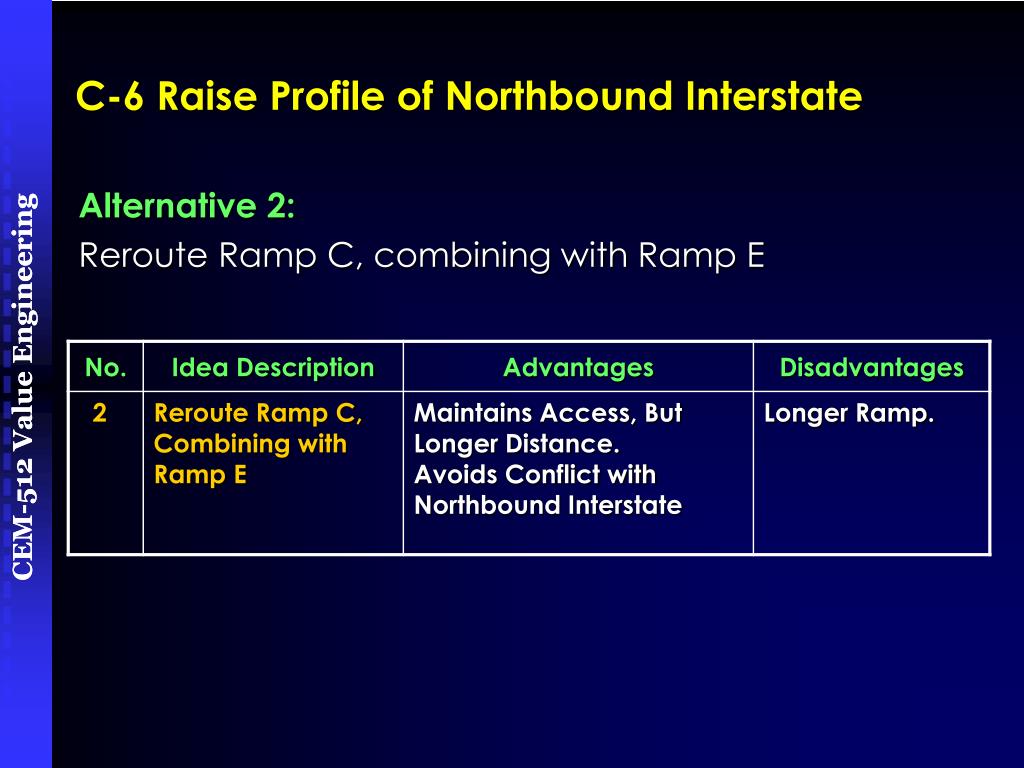 CEM-512 Value Engineering

C-6 Raise Profile of Northbound Interstate

Alternative 2:
Reroute Ramp C, combining with Ramp E

| No. | Idea Description | Advantages | Disadvantages |
|---|---|---|---|
| 2 | Reroute Ramp C, Combining with Ramp E | Maintains Access, But Longer Distance. Avoids Conflict with Northbound Interstate | Longer Ramp. |